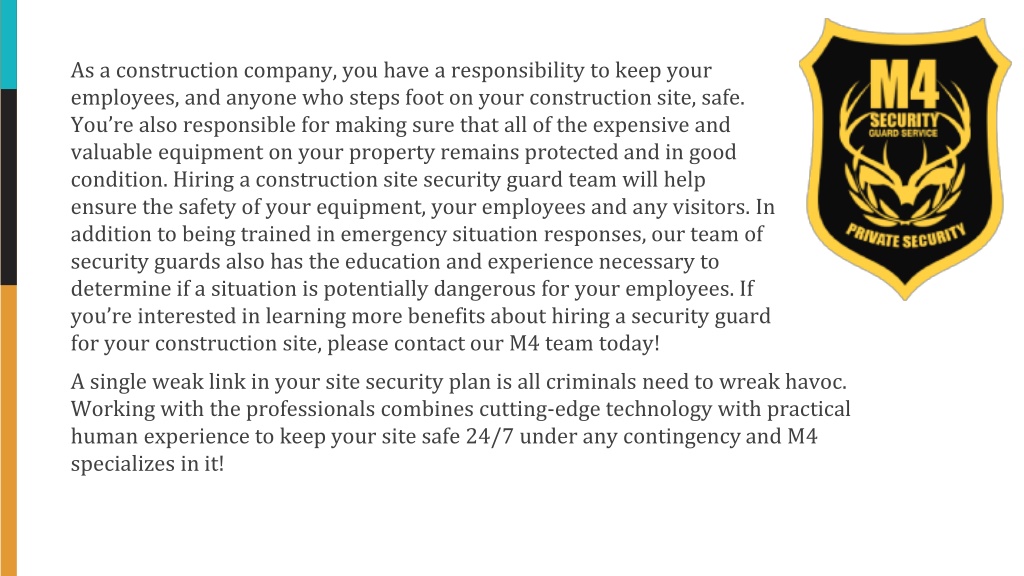 As a construction company, you have a responsibility to keep your employees, and anyone who steps foot on your construction site, safe. You're also responsible for making sure that all of the expensive and valuable equipment on your property remains protected and in good condition. Hiring a construction site security guard team will help ensure the safety of your equipment, your employees and any visitors. In addition to being trained in emergency situation responses, our team of security guards also has the education and experience necessary to determine if a situation is potentially dangerous for your employees. If you're interested in learning more benefits about hiring a security guard for your construction site, please contact our M4 team today!

A single weak link in your site security plan is all criminals need to wreak havoc. Working with the professionals combines cutting-edge technology with practical human experience to keep your site safe 24/7 under any contingency and M4 specializes in it!

M4
SECURITY
GUARD SERVICE
PRIVATE SECURITY